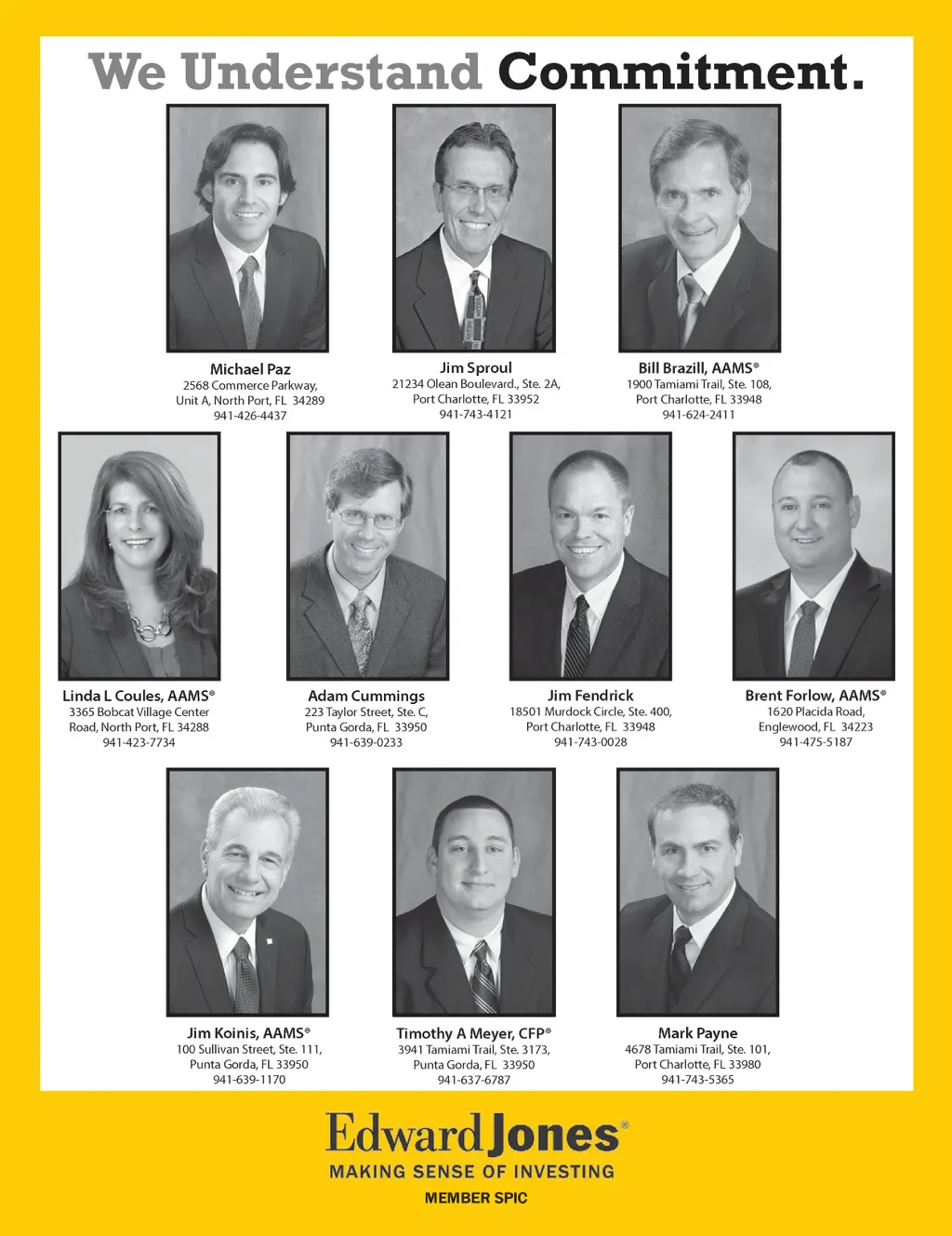 We Understand Commitment.

Michael Paz
2568 Commerce Parkway, Unit A, North Port, FL 34289
941-426-4437

Jim Sproul
21234 Olean Boulevard., Ste. 2A, Port Charlotte, FL 33952
941-743-4121

Bill Brazill, AAMS®
1900 Tamiami Trail, Ste. 108, Port Charlotte, FL 33948
941-624-2411

Linda L Coules, AAMS®
3365 Bobcat Village Center Road, North Port, FL 34288
941-423-7734

Adam Cummings
223 Taylor Street, Ste. C, Punta Gorda, FL 33950
941-639-0233

Jim Fendrick
18501 Murdock Circle, Ste. 400, Port Charlotte, FL 33948
941-743-0028

Brent Forlow, AAMS®
1620 Placida Road, Englewood, FL 34223
941-475-5187

Jim Koinis, AAMS®
100 Sullivan Street, Ste. 111, Punta Gorda, FL 33950
941-639-1170

Timothy A Meyer, CFP®
3941 Tamiami Trail, Ste. 3173, Punta Gorda, FL 33950
941-637-6787

Mark Payne
4678 Tamiami Trail, Ste. 101, Port Charlotte, FL 33980
941-743-5365

Edward Jones®
MAKING SENSE OF INVESTING
MEMBER SPIC